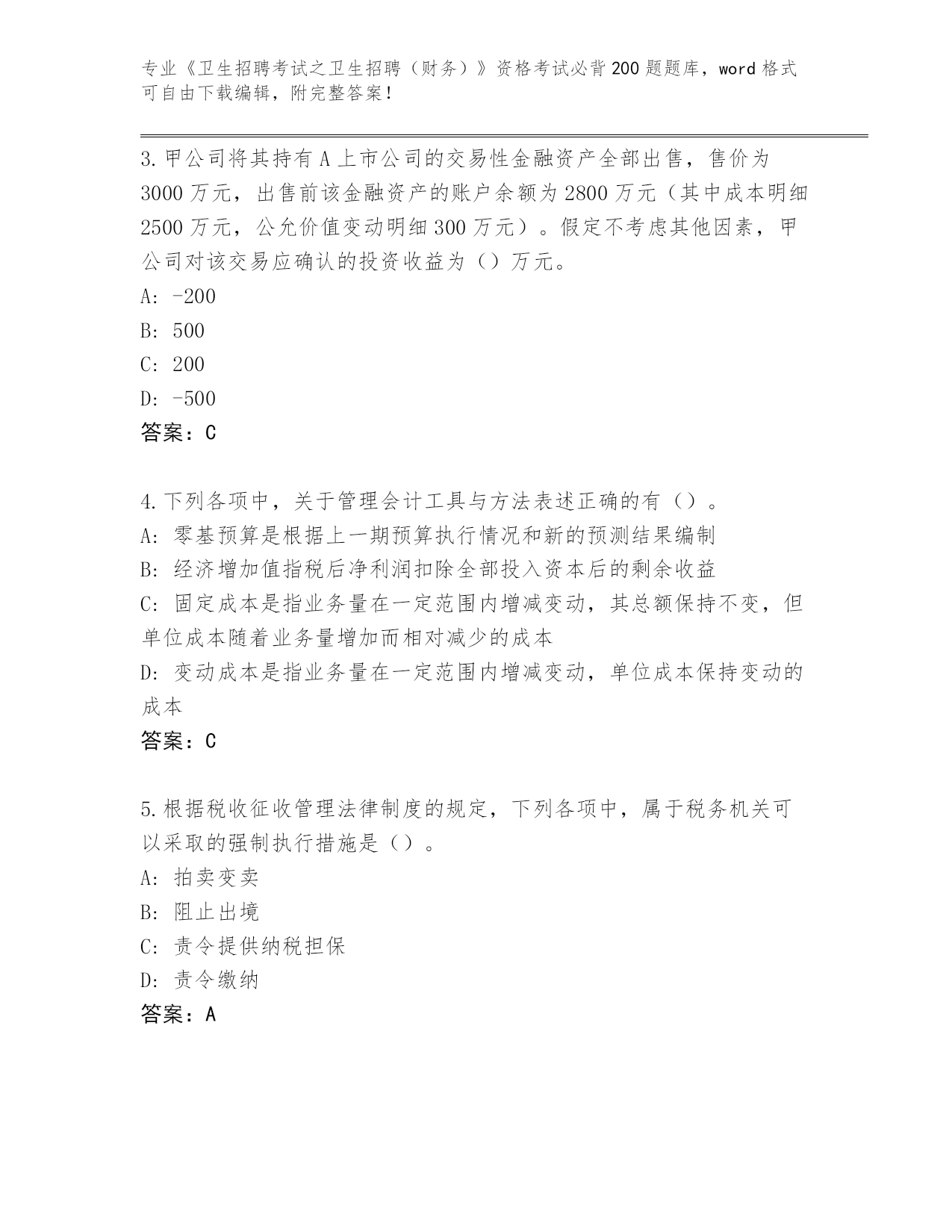 专业《卫生招聘考试之卫生招聘（财务）》资格考试必背200题题库，word格式可自由下载编辑，附完整答案！

3.甲公司将其持有A上市公司的交易性金融资产全部出售，售价为3000万元，出售前该金融资产的账户余额为2800万元（其中成本明细2500万元，公允价值变动明细300万元）。假定不考虑其他因素，甲公司对该交易应确认的投资收益为（）万元。
A: -200
B: 500
C: 200
D: -500
答案：C

4.下列各项中，关于管理会计工具与方法表述正确的有（）。
A: 零基预算是根据上一期预算执行情况和新的预测结果编制
B: 经济增加值指税后净利润扣除全部投入资本后的剩余收益
C: 固定成本是指业务量在一定范围内增减变动，其总额保持不变，但单位成本随着业务量增加而相对减少的成本
D: 变动成本是指业务量在一定范围内增减变动，单位成本保持变动的成本
答案：C

5.根据税收征收管理法律制度的规定，下列各项中，属于税务机关可以采取的强制执行措施是（）。
A: 拍卖变卖
B: 阻止出境
C: 责令提供纳税担保
D: 责令缴纳
答案：A